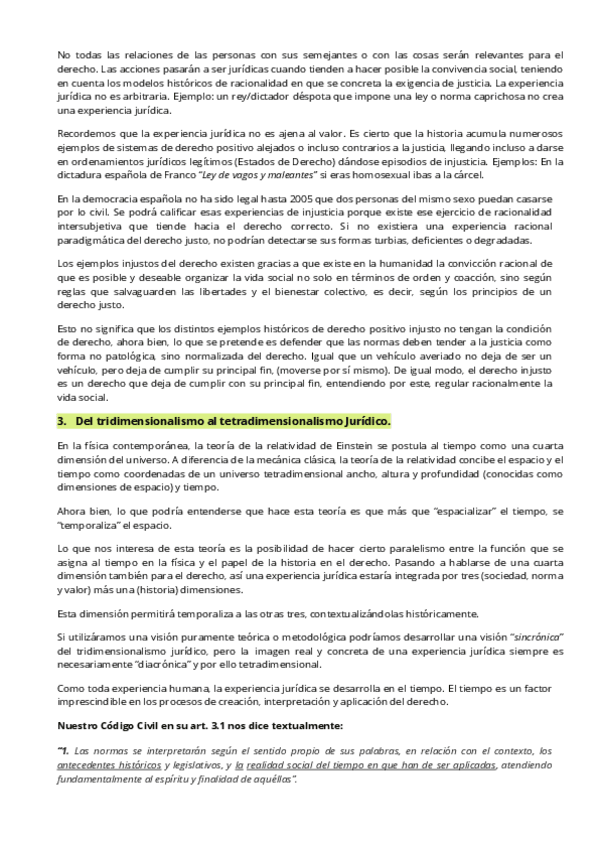 No todas las relaciones de las personas con sus semejantes o con las cosas serán relevantes para el derecho. Las acciones pasarán a ser jurídicas cuando tienden a hacer posible la convivencia social, teniendo en cuenta los modelos históricos de racionalidad en que se concreta la exigencia de justicia. La experiencia jurídica no es arbitraria. Ejemplo: un rey/dictador déspota que impone una ley o norma caprichosa no crea una experiencia jurídica.

Recordemos que la experiencia jurídica no es ajena al valor. Es cierto que la historia acumula numerosos ejemplos de sistemas de derecho positivo alejados o incluso contrarios a la justicia, llegando incluso a darse en ordenamientos jurídicos legítimos (Estados de Derecho) dándose episodios de injusticia. Ejemplos: En la dictadura española de Franco "Ley de vagos y maleantes" si eras homosexual ibas a la cárcel.

En la democracia española no ha sido legal hasta 2005 que dos personas del mismo sexo puedan casarse por lo civil. Se podrá calificar esas experiencias de injusticia porque existe ese ejercicio de racionalidad intersubjetiva que tiende hacia el derecho correcto. Si no existiera una experiencia racional paradigmática del derecho justo, no podrían detectarse sus formas turbias, deficientes o degradadas.

Los ejemplos injustos del derecho existen gracias a que existe en la humanidad la convicción racional de que es posible y deseable organizar la vida social no solo en términos de orden y coacción, sino según reglas que salvaguarden las libertades y el bienestar colectivo, es decir, según los principios de un derecho justo.

Esto no significa que los distintos ejemplos históricos de derecho positivo injusto no tengan la condición de derecho, ahora bien, lo que se pretende es defender que las normas deben tender a la justicia como forma no patológica, sino normalizada del derecho. Igual que un vehículo averiado no deja de ser un vehículo, pero deja de cumplir su principal fin, (moverse por sí mismo). De igual modo, el derecho injusto es un derecho que deja de cumplir con su principal fin, entendiendo por este, regular racionalmente la vida social.

3. Del tridimensionalismo al tetradimensionalismo Jurídico.

En la física contemporánea, la teoría de la relatividad de Einstein se postula al tiempo como una cuarta dimensión del universo. A diferencia de la mecánica clásica, la teoría de la relatividad concibe el espacio y el tiempo como coordenadas de un universo tetradimensional ancho, altura y profundidad (conocidas como dimensiones de espacio) y tiempo.

Ahora bien, lo que podría entenderse que hace esta teoría es que más que "espacializar" el tiempo, se "temporaliza" el espacio.

Lo que nos interesa de esta teoría es la posibilidad de hacer cierto paralelismo entre la función que se asigna al tiempo en la física y el papel de la historia en el derecho. Pasando a hablarse de una cuarta dimensión también para el derecho, así una experiencia jurídica estaría integrada por tres (sociedad, norma y valor) más una (historia) dimensiones.

Esta dimensión permitirá temporaliza a las otras tres, contextualizándolas históricamente.

Si utilizáramos una visión puramente teórica o metodológica podríamos desarrollar una visión "sincrónica" del tridimensionalismo jurídico, pero la imagen real y concreta de una experiencia jurídica siempre es necesariamente "diacrónica" y por ello tetradimensional.

Como toda experiencia humana, la experiencia jurídica se desarrolla en el tiempo. El tiempo es un factor imprescindible en los procesos de creación, interpretación y aplicación del derecho.

Nuestro Código Civil en su art. 3.1 nos dice textualmente:

"1. Las normas se interpretarán según el sentido propio de sus palabras, en relación con el contexto, los antecedentes históricos y legislativos, y la realidad social del tiempo en que han de ser aplicadas, atendiendo fundamentalmente al espíritu y finalidad de aquéllas".